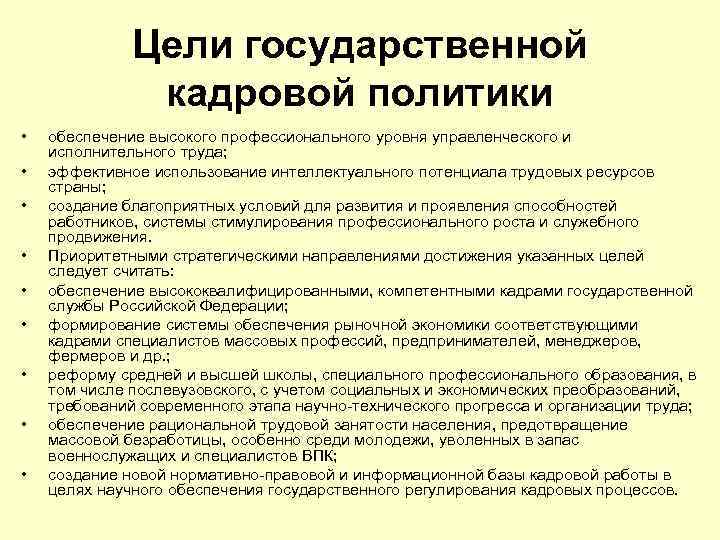 Цели государственной кадровой политики

• обеспечение высокого профессионального уровня управленческого и исполнительного труда;
• эффективное использование интеллектуального потенциала трудовых ресурсов страны;
• создание благоприятных условий для развития и проявления способностей работников, системы стимулирования профессионального роста и служебного продвижения.
• Приоритетными стратегическими направлениями достижения указанных целей следует считать:
• обеспечение высококвалифицированными, компетентными кадрами государственной службы Российской Федерации;
• формирование системы обеспечения рыночной экономики соответствующими кадрами специалистов массовых профессий, предпринимателей, менеджеров, фермеров и др.;
• реформу средней и высшей школы, специального профессионального образования, в том числе послевузовского, с учетом социальных и экономических преобразований, требований современного этапа научно-технического прогресса и организации труда;
• обеспечение рациональной трудовой занятости населения, предотвращение массовой безработицы, особенно среди молодежи, уволенных в запас военнослужащих и специалистов ВПК;
• создание новой нормативно-правовой и информационной базы кадровой работы в целях научного обеспечения государственного регулирования кадровых процессов.